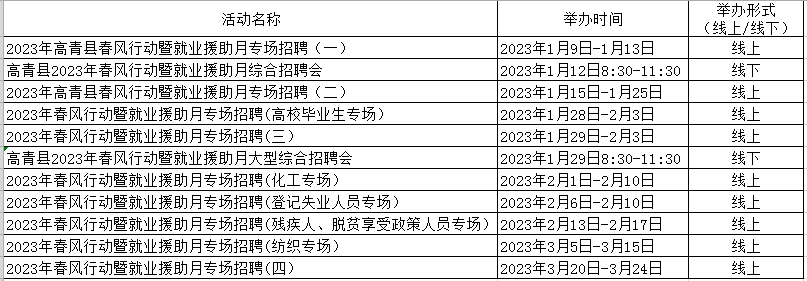 | 活动名称 | 举办时间 | 举办形式（线上/线下） |
|---|---|---|
| 2023年高青县春风行动暨就业援助月专场招聘（一） | 2023年1月9日-1月13日 | 线上 |
| 高青县2023年春风行动暨就业援助月综合招聘会 | 2023年1月12日8:30-11:30 | 线下 |
| 2023年高青县春风行动暨就业援助月专场招聘（二） | 2023年1月15日-1月25日 | 线上 |
| 2023年春风行动暨就业援助月专场招聘(高校毕业生专场） | 2023年1月28日-2月3日 | 线上 |
| 2023年春风行动暨就业援助月专场招聘(三） | 2023年1月29日-2月3日 | 线上 |
| 高青县2023年春风行动暨就业援助月大型综合招聘会 | 2023年1月29日8:30-11:30 | 线下 |
| 2023年春风行动暨就业援助月专场招聘(化工专场） | 2023年2月1日-2月10日 | 线上 |
| 2023年春风行动暨就业援助月专场招聘(登记失业人员专场） | 2023年2月6日-2月10日 | 线上 |
| 2023年春风行动暨就业援助月专场招聘(残疾人、脱贫享受政策人员专场） | 2023年2月13日-2月17日 | 线上 |
| 2023年春风行动暨就业援助月专场招聘(纺织专场） | 2023年3月5日-3月15日 | 线上 |
| 2023年春风行动暨就业援助月专场招聘(四） | 2023年3月20日-3月24日 | 线上 |